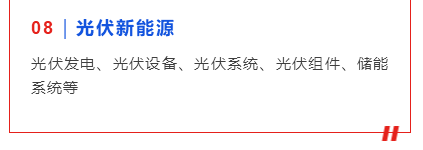 08 | 光伏新能源

光伏发电、光伏设备、光伏系统、光伏组件、储能系统等